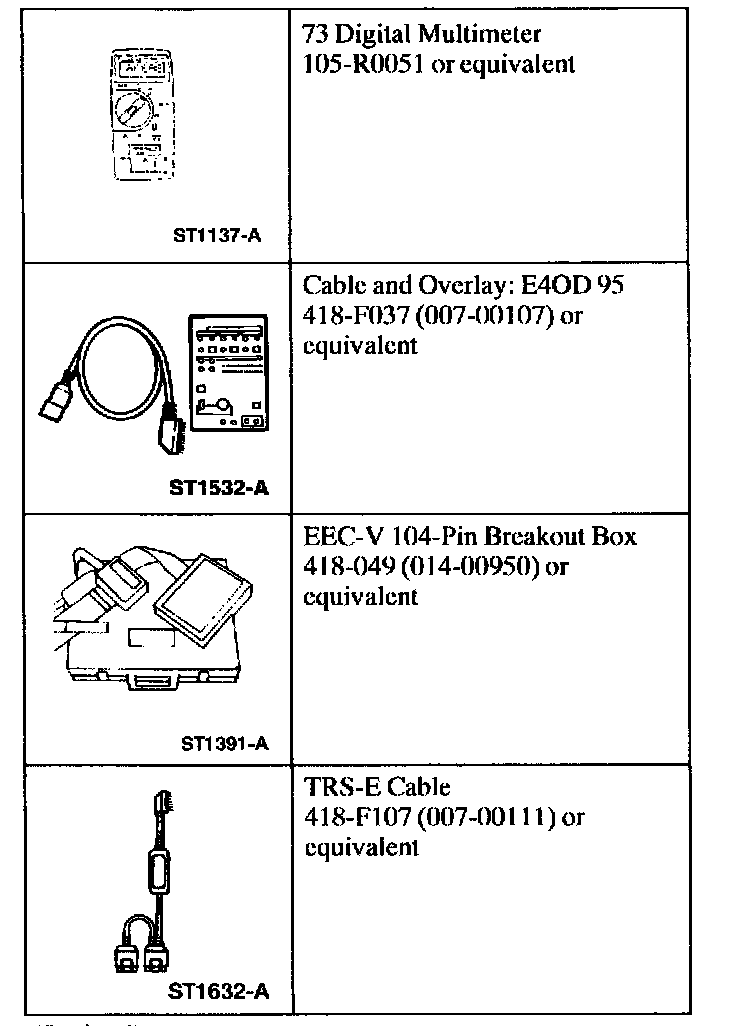 | | |
|---|---|
| ST1137-A | 73 Digital Multimeter 105-R0051 or equivalent |
| ST1532-A | Cable and Overlay: E4OD 95 418-F037 (007-00107) or equivalent |
| ST1391-A | EEC-V 104-Pin Breakout Box 418-049 (014-00950) or equivalent |
| ST1632-A | TRS-E Cable 418-F107 (007-00111) or equivalent |